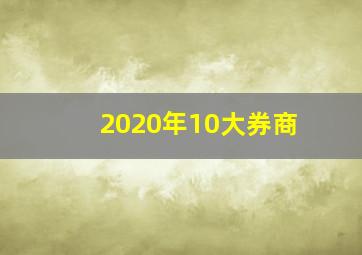 2020年10大券商